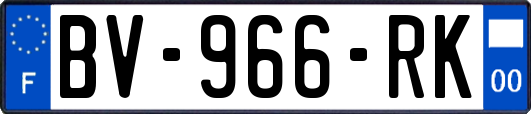 F
BV-966-RK
00